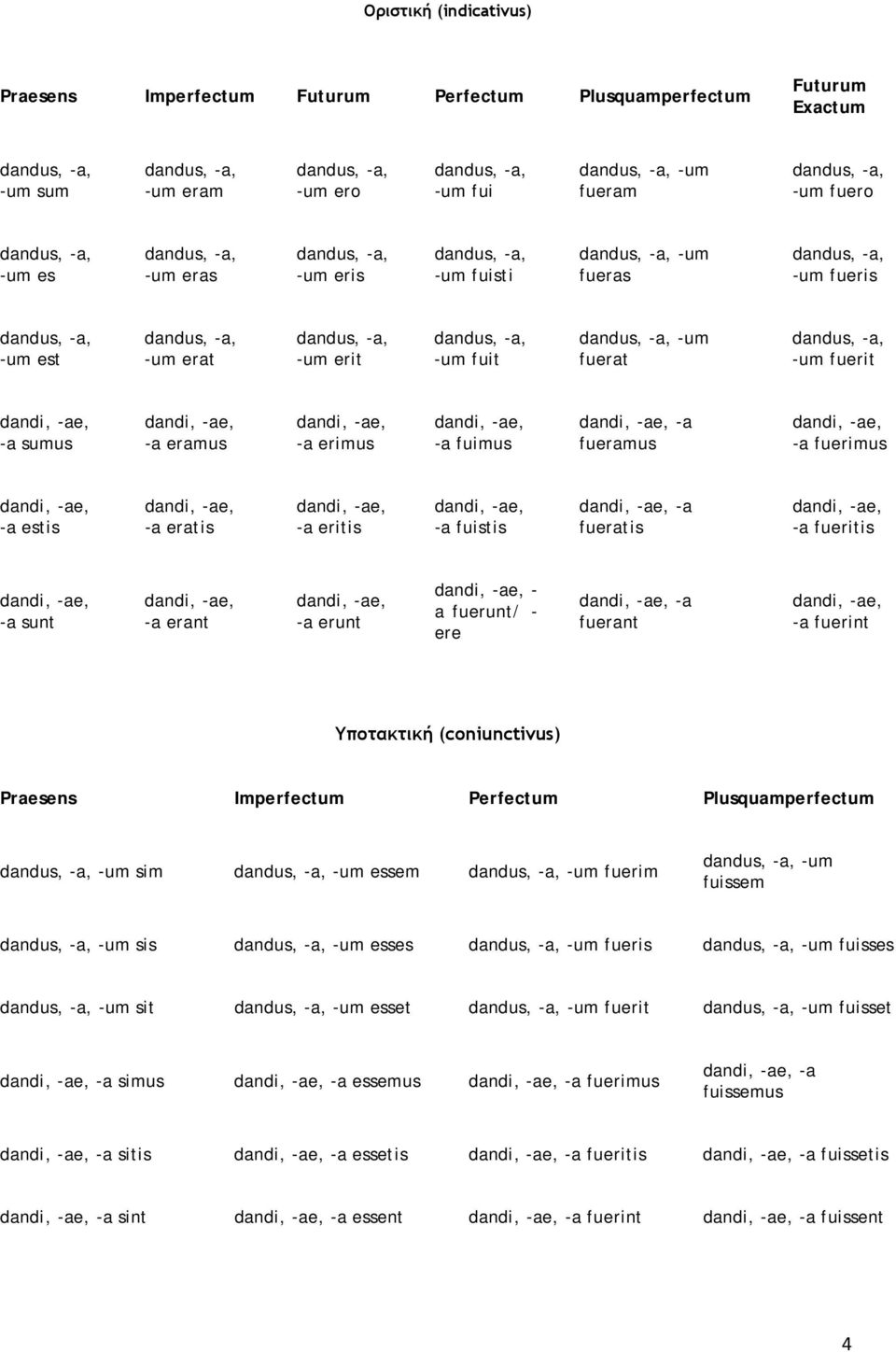 Οριστική (indicativus)

| Praesens | Imperfectum | Futurum | Perfectum | Plusquamperfectum | Futurum Exactum |
|---|---|---|---|---|---|
| dandus, -a, -um sum | dandus, -a, -um eram | dandus, -a, -um ero | dandus, -a, -um fui | dandus, -a, -um fueram | dandus, -a, -um fuero |
| dandus, -a, -um es | dandus, -a, -um eras | dandus, -a, -um eris | dandus, -a, -um fuisti | dandus, -a, -um fueras | dandus, -a, -um fueris |
| dandus, -a, -um est | dandus, -a, -um erat | dandus, -a, -um erit | dandus, -a, -um fuit | dandus, -a, -um fuerat | dandus, -a, -um fuerit |
| dandi, -ae, -a sumus | dandi, -ae, -a eramus | dandi, -ae, -a erimus | dandi, -ae, -a fuimus | dandi, -ae, -a fueramus | dandi, -ae, -a fuerimus |
| dandi, -ae, -a estis | dandi, -ae, -a eratis | dandi, -ae, -a eritis | dandi, -ae, -a fuistis | dandi, -ae, -a fueratis | dandi, -ae, -a fueritis |
| dandi, -ae, -a sunt | dandi, -ae, -a erant | dandi, -ae, -a erunt | dandi, -ae, -a fuerunt/ -ere | dandi, -ae, -a fuerant | dandi, -ae, -a fuerint |

Υποτακτική (coniunctivus)

| Praesens | Imperfectum | Perfectum | Plusquamperfectum |
|---|---|---|---|
| dandus, -a, -um sim | dandus, -a, -um essem | dandus, -a, -um fuerim | dandus, -a, -um fuissem |
| dandus, -a, -um sis | dandus, -a, -um esses | dandus, -a, -um fueris | dandus, -a, -um fuisses |
| dandus, -a, -um sit | dandus, -a, -um esset | dandus, -a, -um fuerit | dandus, -a, -um fuisset |
| dandi, -ae, -a simus | dandi, -ae, -a essemus | dandi, -ae, -a fuerimus | dandi, -ae, -a fuissemus |
| dandi, -ae, -a sitis | dandi, -ae, -a essetis | dandi, -ae, -a fueritis | dandi, -ae, -a fuissetis |
| dandi, -ae, -a sint | dandi, -ae, -a essent | dandi, -ae, -a fuerint | dandi, -ae, -a fuissent |

4